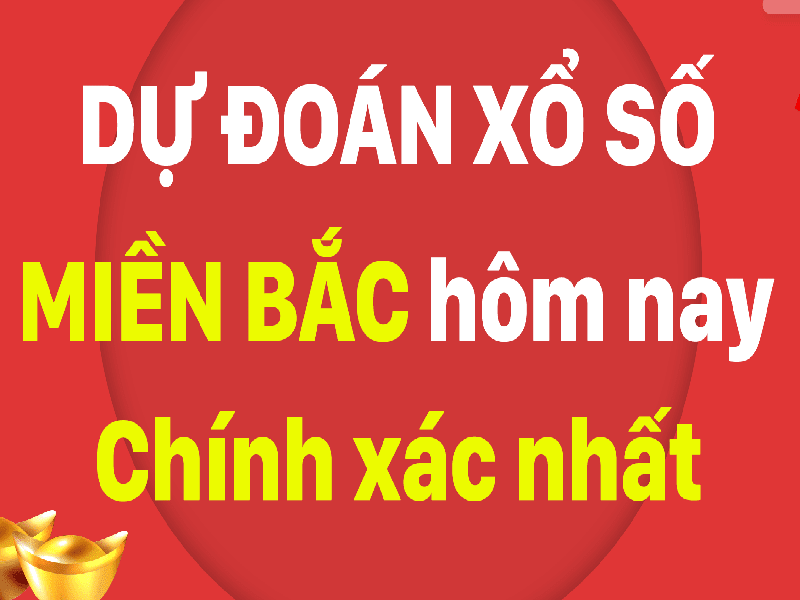 DỰ ĐOÁN XỔ SỐ
MIỀN BẮC hôm nay
Chính xác nhất